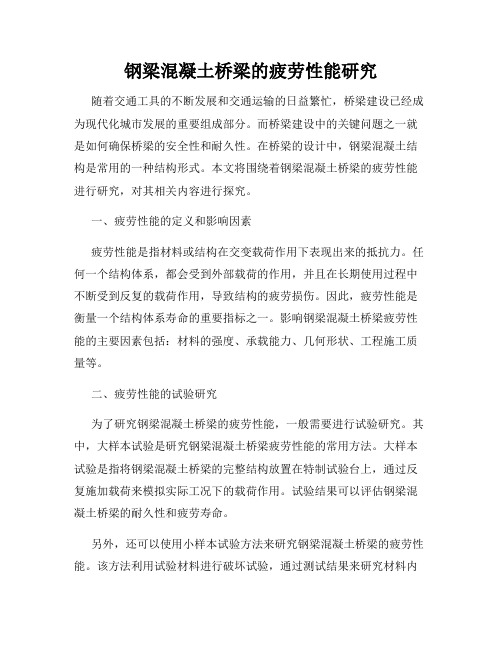 钢梁混凝土桥梁的疲劳性能研究

随着交通工具的不断发展和交通运输的日益繁忙，桥梁建设已经成为现代化城市发展的重要组成部分。而桥梁建设中的关键问题之一就是如何确保桥梁的安全性和耐久性。在桥梁的设计中，钢梁混凝土结构是常用的一种结构形式。本文将围绕着钢梁混凝土桥梁的疲劳性能进行研究，对其相关内容进行探究。

一、疲劳性能的定义和影响因素

疲劳性能是指材料或结构在交变载荷作用下表现出来的抵抗力。任何一个结构体系，都会受到外部载荷的作用，并且在长期使用过程中不断受到反复的载荷作用，导致结构的疲劳损伤。因此，疲劳性能是衡量一个结构体系寿命的重要指标之一。影响钢梁混凝土桥梁疲劳性能的主要因素包括：材料的强度、承载能力、几何形状、工程施工质量等。

二、疲劳性能的试验研究

为了研究钢梁混凝土桥梁的疲劳性能，一般需要进行试验研究。其中，大样本试验是研究钢梁混凝土桥梁疲劳性能的常用方法。大样本试验是指将钢梁混凝土桥梁的完整结构放置在特制试验台上，通过反复施加载荷来模拟实际工况下的载荷作用。试验结果可以评估钢梁混凝土桥梁的耐久性和疲劳寿命。

另外，还可以使用小样本试验方法来研究钢梁混凝土桥梁的疲劳性能。该方法利用试验材料进行破坏试验，通过测试结果来研究材料内